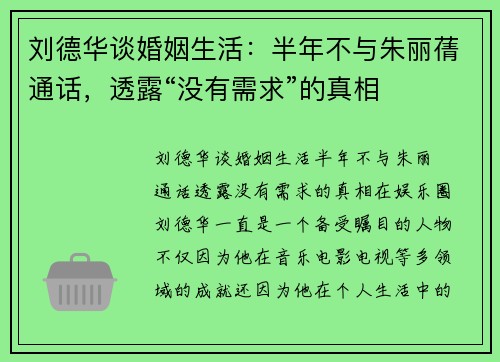 刘德华谈婚姻生活：半年不与朱丽蒨通话，透露“没有需求”的真相

刘德华谈婚姻生活半年不与朱丽通话透露没有需求的真相在娱乐圈刘德华一直是一个备受瞩目的人物不仅因为他在音乐电影电视等多领域的成就还因为他在个人生活中的